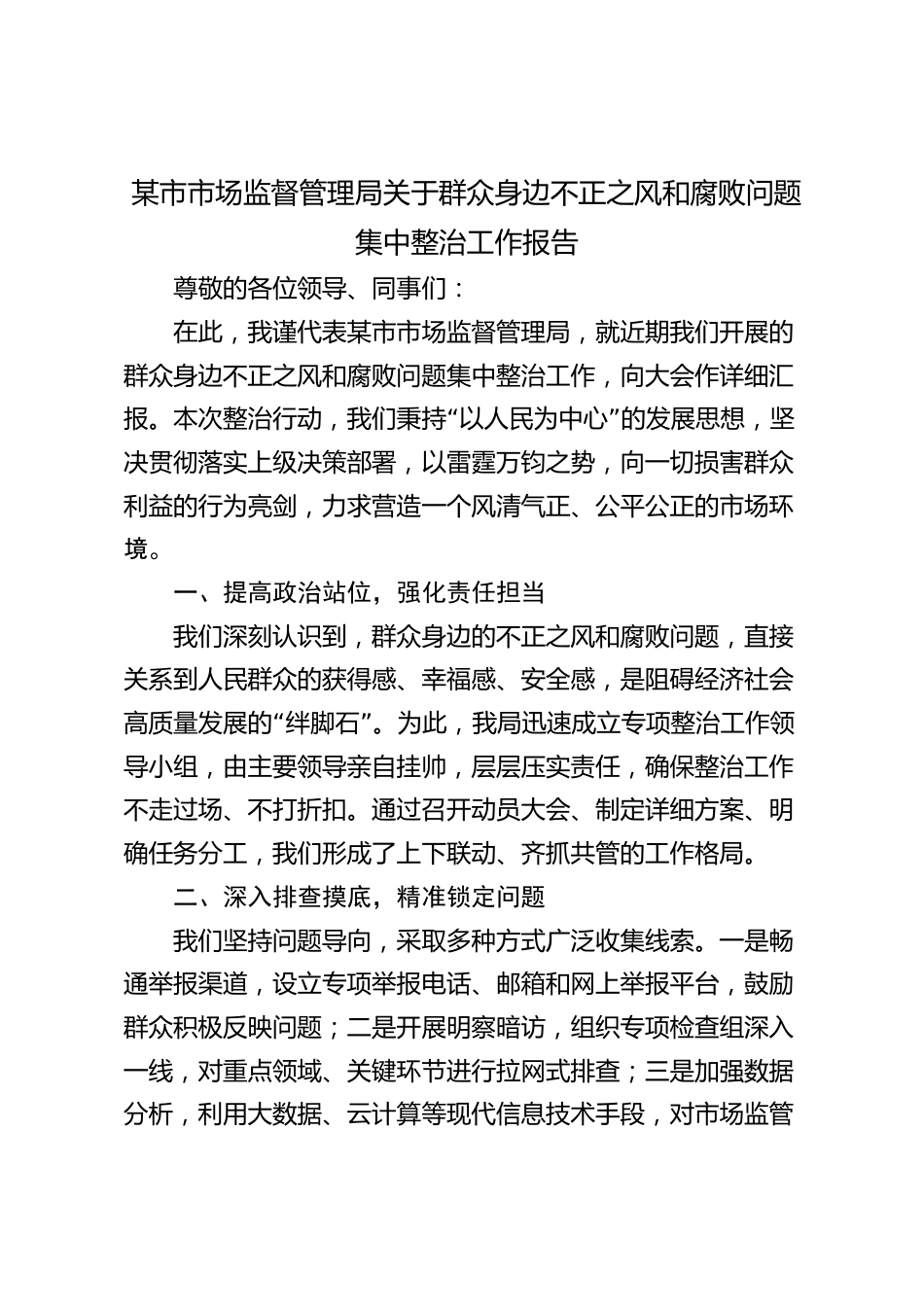 某市市场监督管理局关于群众身边不正之风和腐败问题集中整治工作报告

尊敬的各位领导、同事们：

在此，我谨代表某市市场监督管理局，就近期我们开展的群众身边不正之风和腐败问题集中整治工作，向大会作详细汇报。本次整治行动，我们秉持“以人民为中心”的发展思想，坚决贯彻落实上级决策部署，以雷霆万钧之势，向一切损害群众利益的行为亮剑，力求营造一个风清气正、公平公正的市场环境。

一、提高政治站位，强化责任担当

我们深刻认识到，群众身边的不正之风和腐败问题，直接关系到人民群众的获得感、幸福感、安全感，是阻碍经济社会高质量发展的“绊脚石”。为此，我局迅速成立专项整治工作领导小组，由主要领导亲自挂帅，层层压实责任，确保整治工作不走过场、不打折扣。通过召开动员大会、制定详细方案、明确任务分工，我们形成了上下联动、齐抓共管的工作格局。

二、深入排查摸底，精准锁定问题

我们坚持问题导向，采取多种方式广泛收集线索。一是畅通举报渠道，设立专项举报电话、邮箱和网上举报平台，鼓励群众积极反映问题；二是开展明察暗访，组织专项检查组深入一线，对重点领域、关键环节进行拉网式排查；三是加强数据分析，利用大数据、云计算等现代信息技术手段，对市场监管